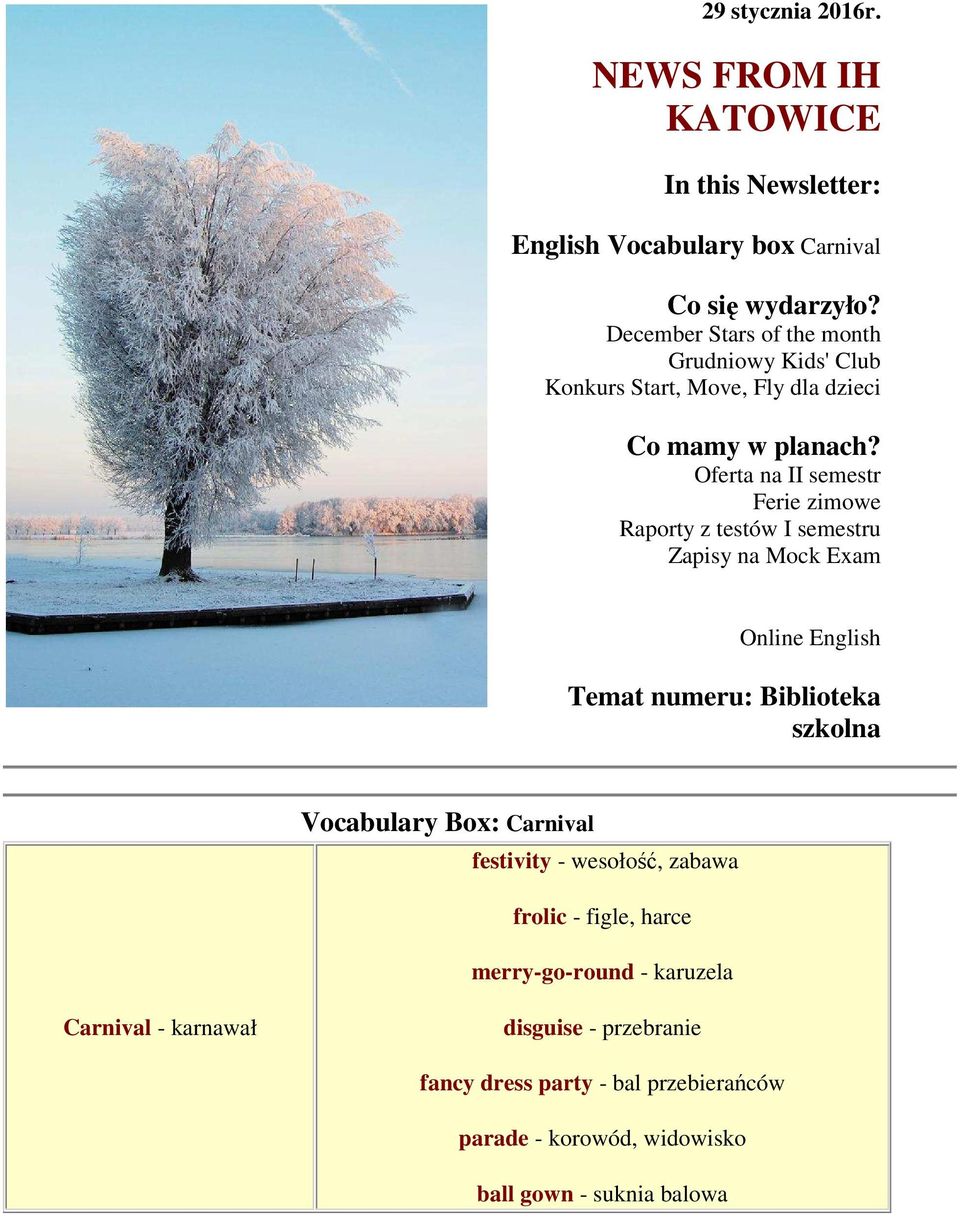 29 stycznia 2016r.

NEWS FROM IH KATOWICE

In this Newsletter:

English Vocabulary box Carnival

Co się wydarzyło?
December Stars of the month
Grudniowy Kids' Club
Konkurs Start, Move, Fly dla dzieci

Co mamy w planach?
Oferta na II semestr
Ferie zimowe
Raporty z testów I semestru
Zapisy na Mock Exam

Online English

Temat numeru: Biblioteka szkolna

Vocabulary Box: Carnival

| Carnival - karnawał | festivity - wesołość, zabawa<br>frolic - figle, harce<br>merry-go-round - karuzela<br>disguise - przebranie<br>fancy dress party - bal przebierańców<br>parade - korowód, widowisko<br>ball gown - suknia balowa |
|---|---|